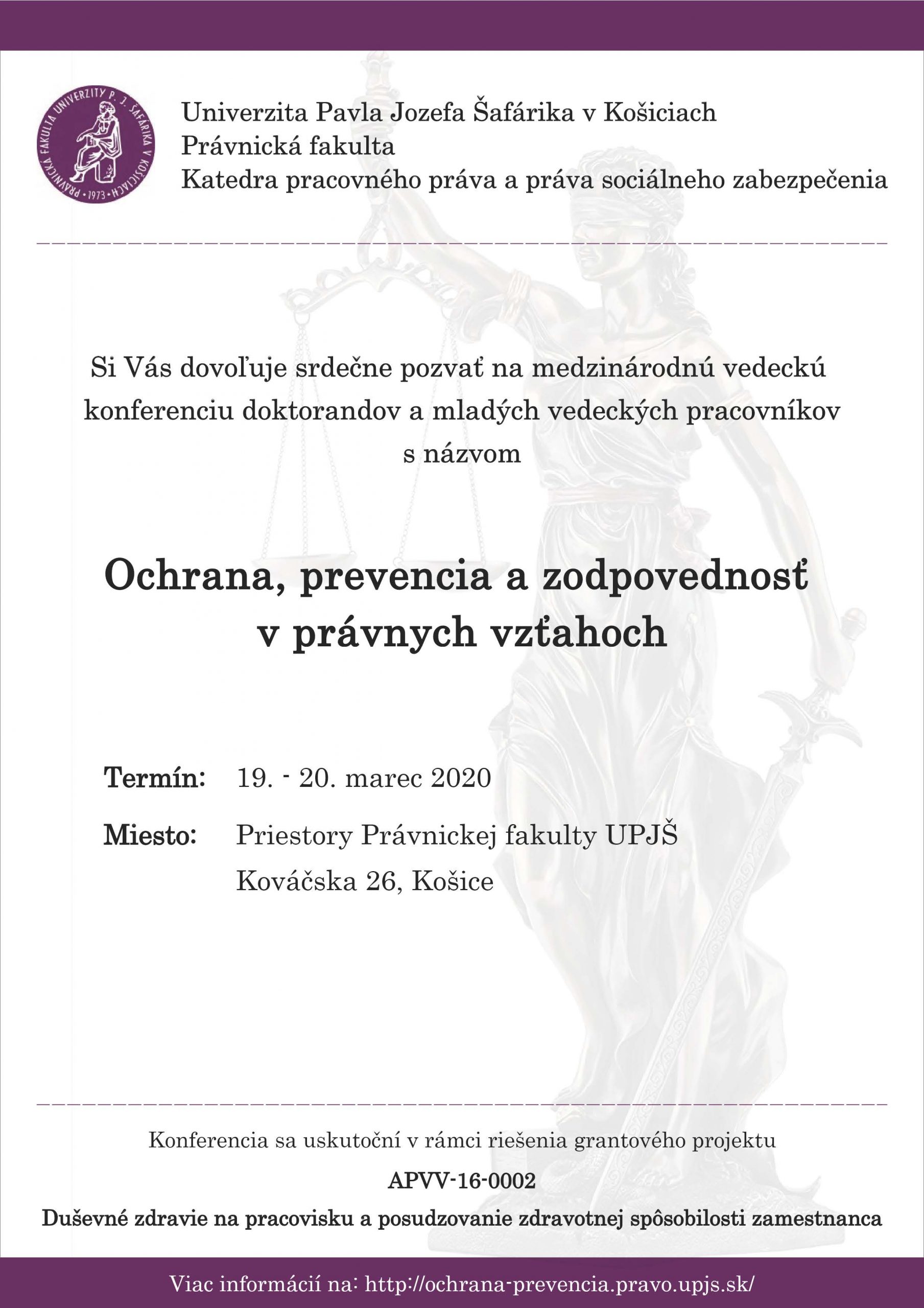 PRÁVNICKÁ FAKULTA UNIVERZITY P. J. ŠAFÁRIKA V KOŠICIACH • 1973 •

Univerzita Pavla Jozefa Šafárika v Košiciach
Právnická fakulta
Katedra pracovného práva a práva sociálneho zabezpečenia

Si Vás dovoľuje srdečne pozvať na medzinárodnú vedeckú konferenciu doktorandov a mladých vedeckých pracovníkov s názvom

Ochrana, prevencia a zodpovednosť v právnych vzťahoch

Termín: 19. - 20. marec 2020

Miesto: Priestory Právnickej fakulty UPJŠ
Kováčska 26, Košice

Konferencia sa uskutoční v rámci riešenia grantového projektu

APVV-16-0002

Duševné zdravie na pracovisku a posudzovanie zdravotnej spôsobilosti zamestnanca

Viac informácií na: http://ochrana-prevencia.pravo.upjs.sk/